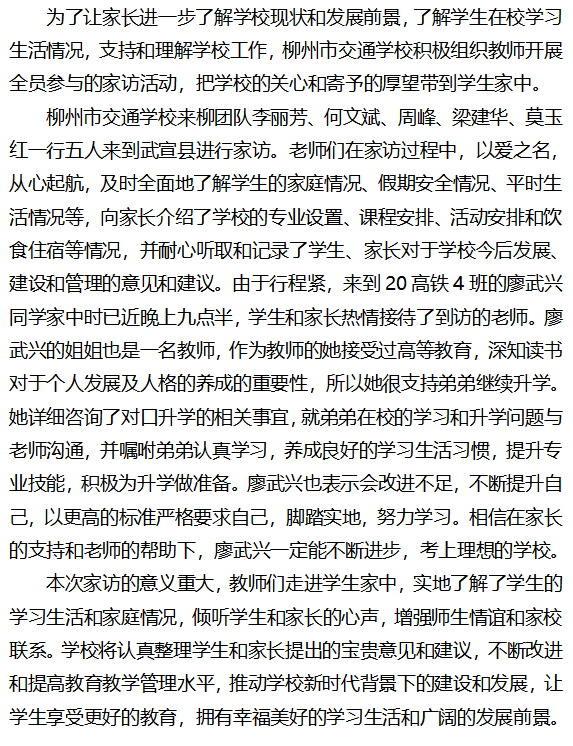 为了让家长进一步了解学校现状和发展前景，了解学生在校学习生活情况，支持和理解学校工作，柳州市交通学校积极组织教师开展全员参与的家访活动，把学校的关心和寄予的厚望带到学生家中。

柳州市交通学校来柳团队李丽芳、何文斌、周峰、梁建华、莫玉红一行五人来到武宣县进行家访。老师们在家访过程中，以爱之名，从心起航，及时全面地了解学生的家庭情况、假期安全情况、平时生活情况等，向家长介绍了学校的专业设置、课程安排、活动安排和饮食住宿等情况，并耐心听取和记录了学生、家长对于学校今后发展、建设和管理的意见和建议。由于行程紧，来到 20 高铁 4 班的廖武兴同学家中时已近晚上九点半，学生和家长热情接待了到访的老师。廖武兴的姐姐也是一名教师，作为教师的她接受过高等教育，深知读书对于个人发展及人格的养成的重要性，所以她很支持弟弟继续升学。她详细咨询了对口升学的相关事宜，就弟弟在校的学习和升学问题与老师沟通，并嘱咐弟弟认真学习，养成良好的学习生活习惯，提升专业技能，积极为升学做准备。廖武兴也表示会改进不足，不断提升自己，以更高的标准严格要求自己，脚踏实地，努力学习。相信在家长的支持和老师的帮助下，廖武兴一定能不断进步，考上理想的学校。

本次家访的意义重大，教师们走进学生家中，实地了解了学生的学习生活和家庭情况，倾听学生和家长的心声，增强师生情谊和家校联系。学校将认真整理学生和家长提出的宝贵意见和建议，不断改进和提高教育教学管理水平，推动学校新时代背景下的建设和发展，让学生享受更好的教育，拥有幸福美好的学习生活和广阔的发展前景。